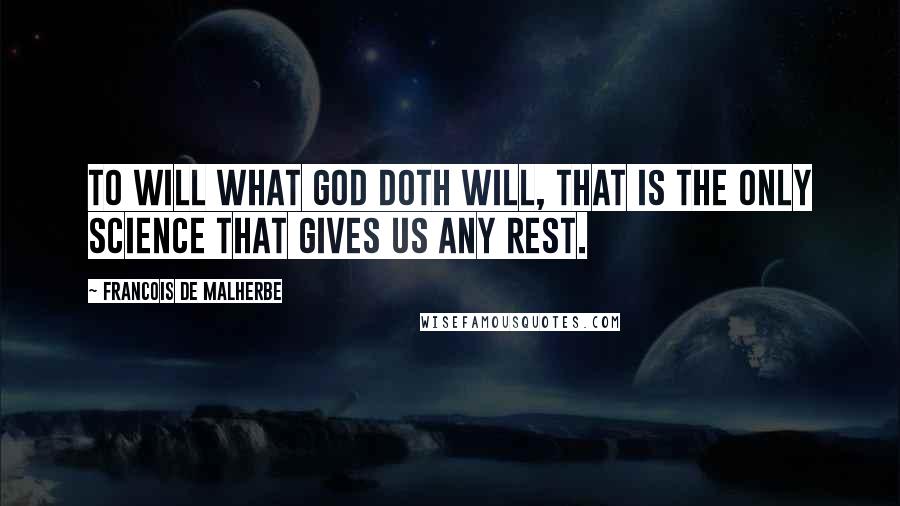 TO WILL WHAT GOD DOTH WILL, THAT IS THE ONLY SCIENCE THAT GIVES US ANY REST.

~ FRANCOIS DE MALHERBE

WISEFAMOUSQUOTES.COM